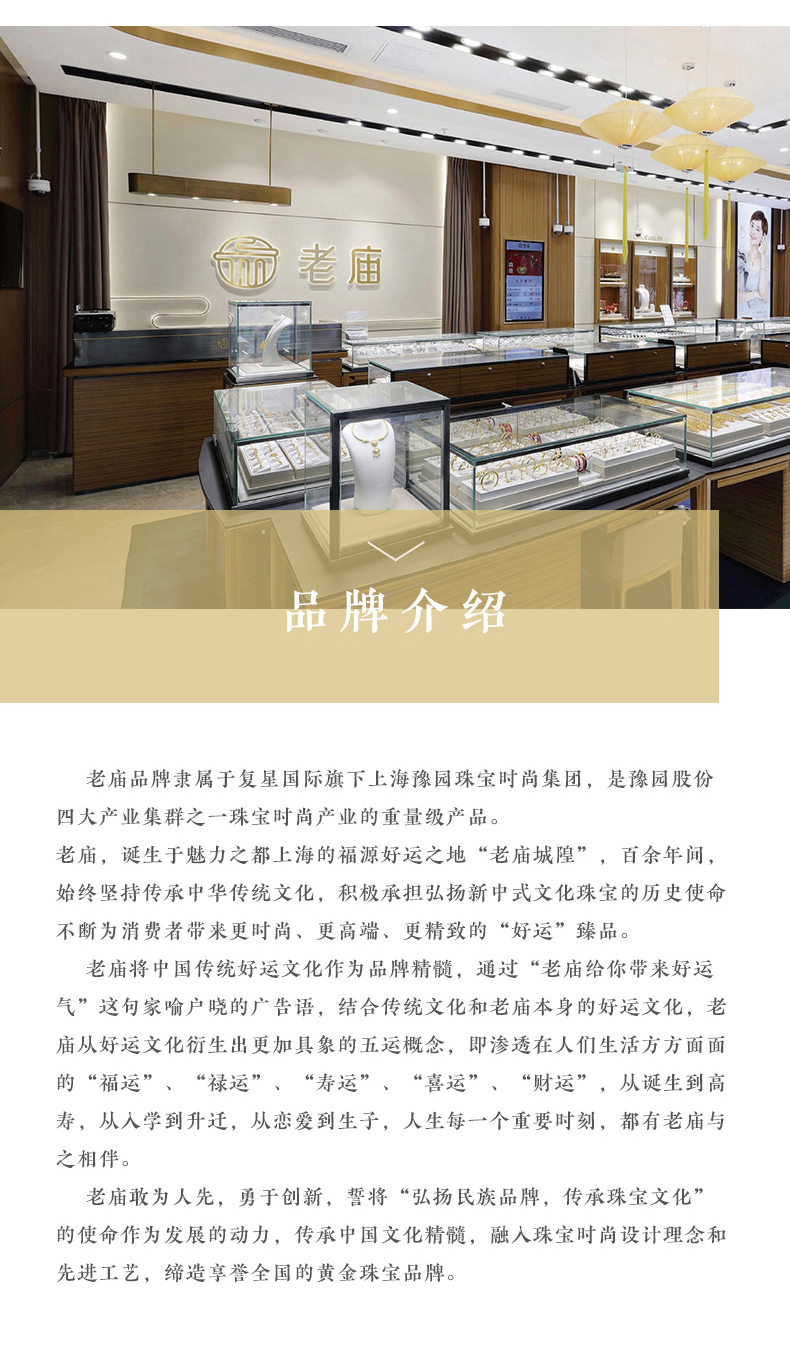 老庙

品牌介绍

老庙品牌隶属于复星国际旗下上海豫园珠宝时尚集团，是豫园股份四大产业集群之一珠宝时尚产业的重量级产品。

老庙，诞生于魅力之都上海的福源好运之地“老庙城隍”，百余年间，始终坚持传承中华传统文化，积极承担弘扬新中式文化珠宝的历史使命不断为消费者带来更时尚、更高端、更精致的“好运”臻品。

老庙将中国传统好运文化作为品牌精髓，通过“老庙给你带来好运气”这句家喻户晓的广告语，结合传统文化和老庙本身的好运文化，老庙从好运文化衍生出更加具象的五运概念，即渗透在人们生活方方面面的“福运”、“禄运”、“寿运”、“喜运”、“财运”，从诞生到高寿，从入学到升迁，从恋爱到生子，人生每一个重要时刻，都有老庙与之相伴。

老庙敢为人先，勇于创新，誓将“弘扬民族品牌，传承珠宝文化”的使命作为发展的动力，传承中国文化精髓，融入珠宝时尚设计理念和先进工艺，缔造享誉全国的黄金珠宝品牌。